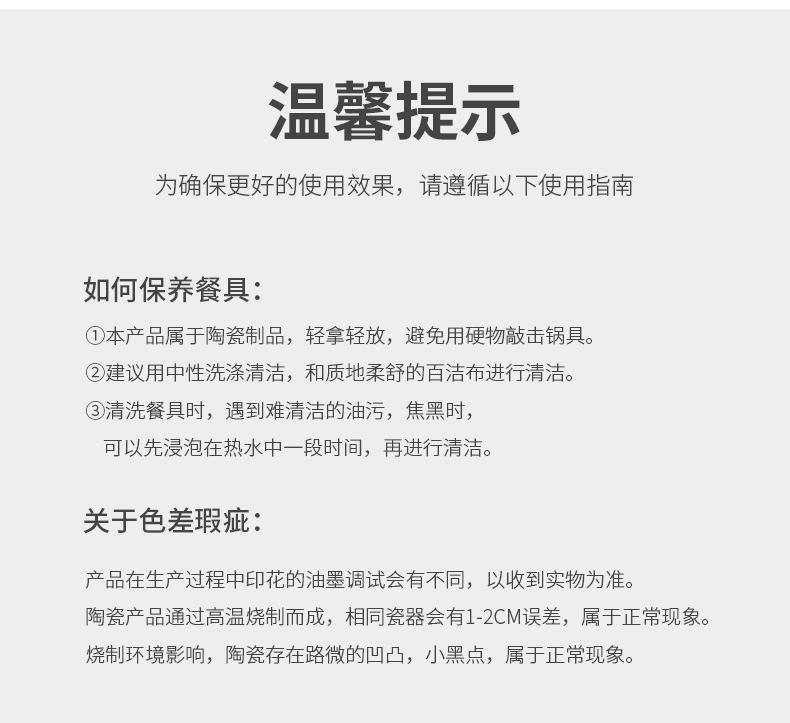 温馨提示

为确保更好的使用效果，请遵循以下使用指南

如何保养餐具：

①本产品属于陶瓷制品，轻拿轻放，避免用硬物敲击锅具。
②建议用中性洗涤清洁，和质地柔舒的百洁布进行清洁。
③清洗餐具时，遇到难清洁的油污，焦黑时，
可以先浸泡在热水中一段时间，再进行清洁。

关于色差瑕疵：

产品在生产过程中印花的油墨调试会有不同，以收到实物为准。
陶瓷产品通过高温烧制而成，相同瓷器会有1-2CM误差，属于正常现象。
烧制环境影响，陶瓷存在路微的凹凸，小黑点，属于正常现象。